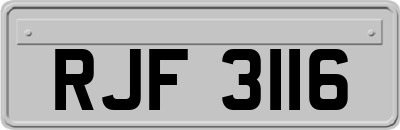 RJF 3116